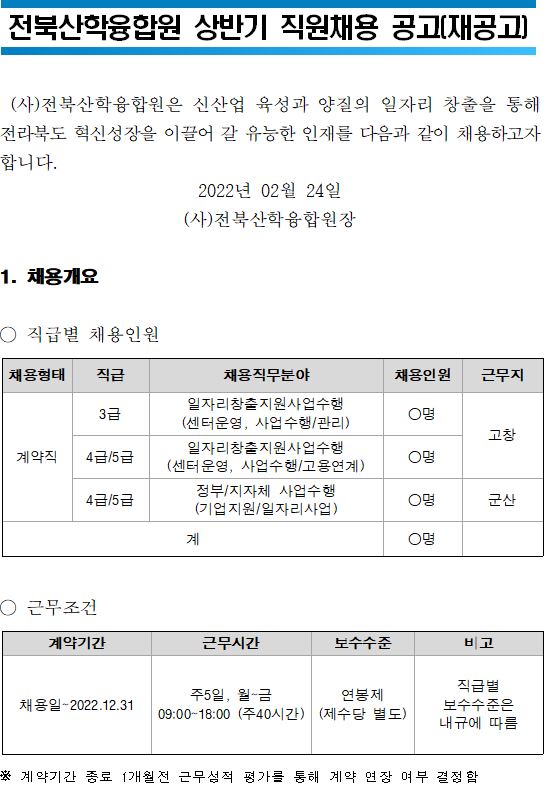 전북산학융합원 상반기 직원채용 공고(재공고)

(사)전북산학융합원은 신산업 육성과 양질의 일자리 창출을 통해 전라북도 혁신성장을 이끌어 갈 유능한 인재를 다음과 같이 채용하고자 합니다.

2022년 02월 24일
(사)전북산학융합원장

1. 채용개요

○ 직급별 채용인원

| 채용형태 | 직급 | 채용직무분야 | 채용인원 | 근무지 |
|---|---|---|---|---|
| 계약직 | 3급 | 일자리창출지원사업수행 (센터운영, 사업수행/관리) | ○명 | 고창 |
| | 4급/5급 | 일자리창출지원사업수행 (센터운영, 사업수행/고용연계) | ○명 | |
| | 4급/5급 | 정부/지자체 사업수행 (기업지원/일자리사업) | ○명 | 군산 |
| 계 | | | ○명 | |

○ 근무조건

| 계약기간 | 근무시간 | 보수수준 | 비고 |
|---|---|---|---|
| 채용일~2022.12.31 | 주5일, 월~금 09:00~18:00 (주40시간) | 연봉제 (제수당 별도) | 직급별 보수수준은 내규에 따름 |

※ 계약기간 종료 1개월전 근무성적 평가를 통해 계약 연장 여부 결정함